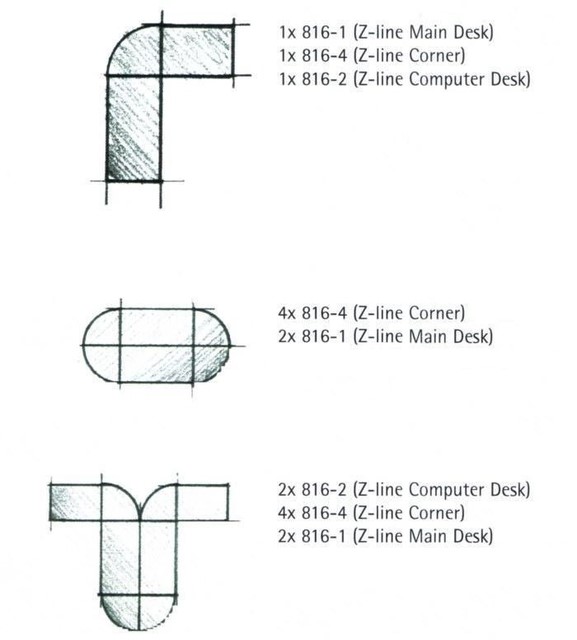 1x 816-1 (Z-line Main Desk)
1x 816-4 (Z-line Corner)
1x 816-2 (Z-line Computer Desk)

4x 816-4 (Z-line Corner)
2x 816-1 (Z-line Main Desk)

2x 816-2 (Z-line Computer Desk)
4x 816-4 (Z-line Corner)
2x 816-1 (Z-line Main Desk)